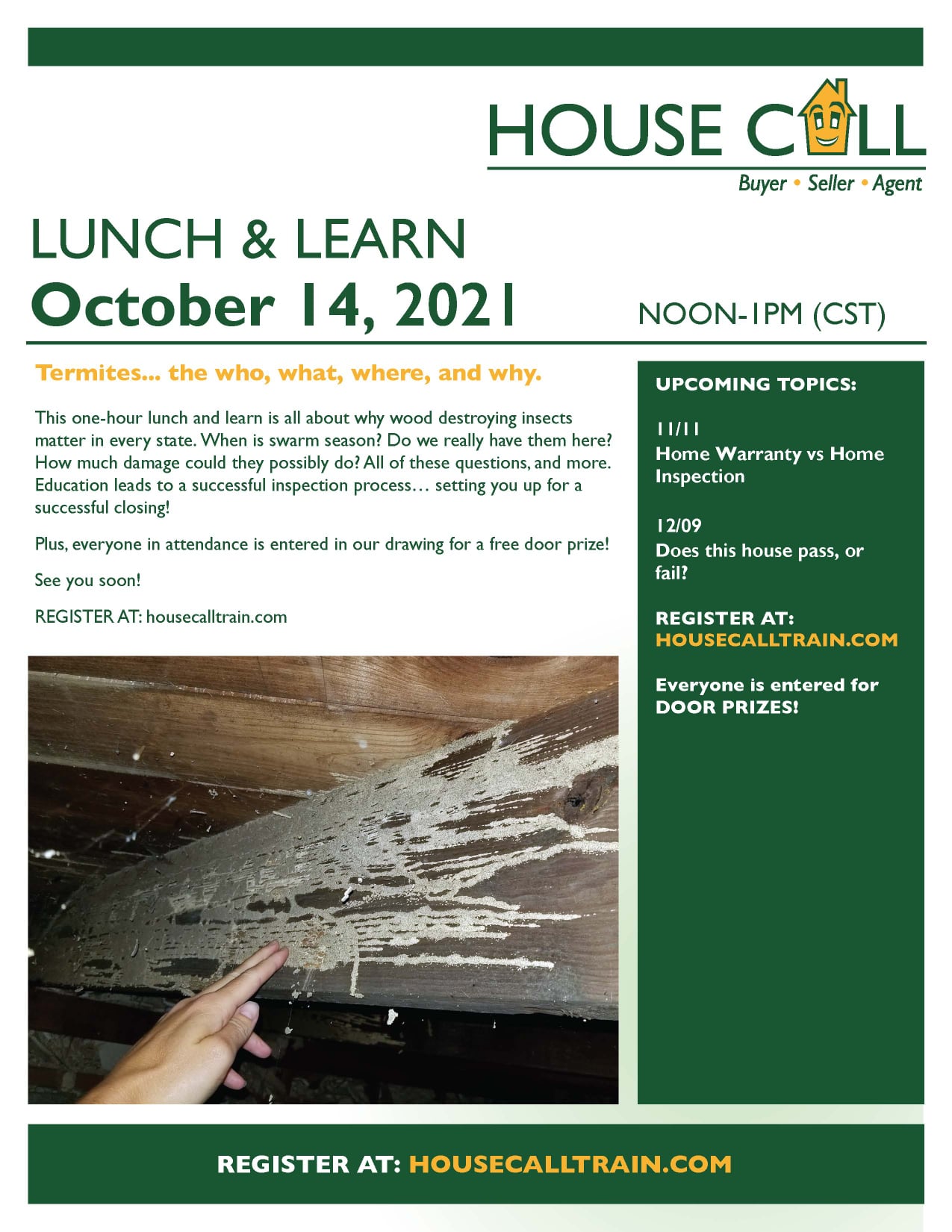 HOUSE CALL
Buyer • Seller • Agent

LUNCH & LEARN
October 14, 2021

NOON-1PM (CST)

Termites... the who, what, where, and why.

This one-hour lunch and learn is all about why wood destroying insects matter in every state. When is swarm season? Do we really have them here? How much damage could they possibly do? All of these questions, and more. Education leads to a successful inspection process… setting you up for a successful closing!

Plus, everyone in attendance is entered in our drawing for a free door prize!

See you soon!

REGISTER AT: housecalltrain.com

UPCOMING TOPICS:

11/11
Home Warranty vs Home Inspection

12/09
Does this house pass, or fail?

REGISTER AT:
HOUSECALLTRAIN.COM

Everyone is entered for DOOR PRIZES!

REGISTER AT: HOUSECALLTRAIN.COM